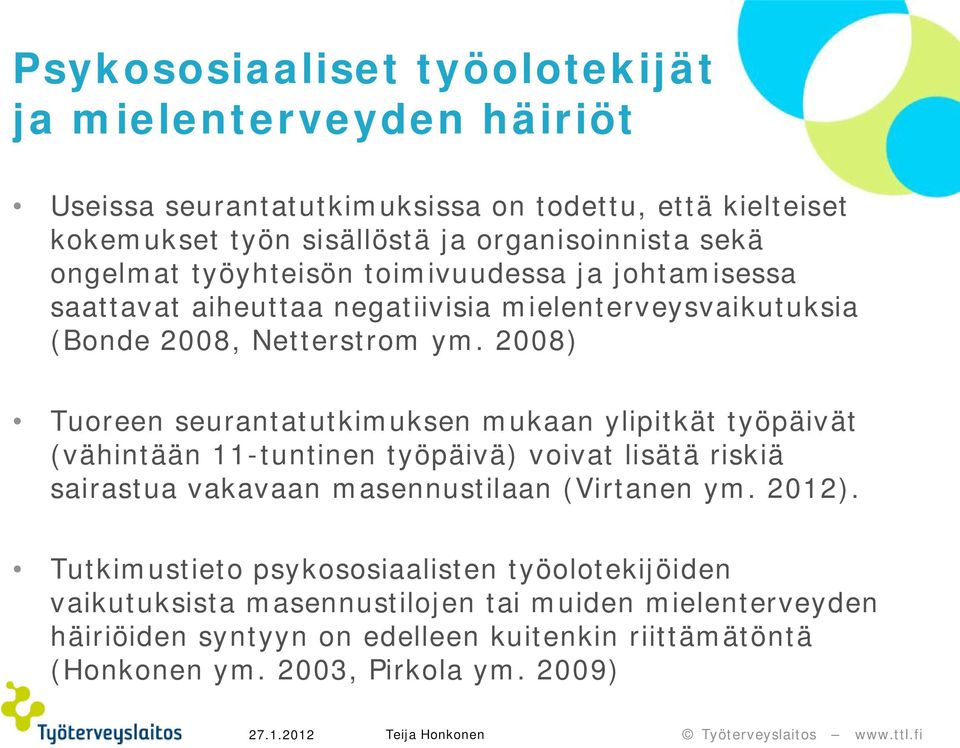 Psykososiaaliset työolotekijät ja mielenterveyden häiriöt

• Useissa seurantatutkimuksissa on todettu, että kielteiset kokemukset työn sisällöstä ja organisoinnista sekä ongelmat työyhteisön toimivuudessa ja johtamisessa saattavat aiheuttaa negatiivisia mielenterveysvaikutuksia (Bonde 2008, Netterstrom ym. 2008)

• Tuoreen seurantatutkimuksen mukaan ylipitkät työpäivät (vähintään 11-tuntinen työpäivä) voivat lisätä riskiä sairastua vakavaan masennustilaan (Virtanen ym. 2012).

• Tutkimustieto psykososiaalisten työolotekijöiden vaikutuksista masennustilojen tai muiden mielenterveyden häiriöiden syntyyn on edelleen kuitenkin riittämätöntä (Honkonen ym. 2003, Pirkola ym. 2009)

Työterveyslaitos 27.1.2012 Teija Honkonen © Työterveyslaitos – www.ttl.fi